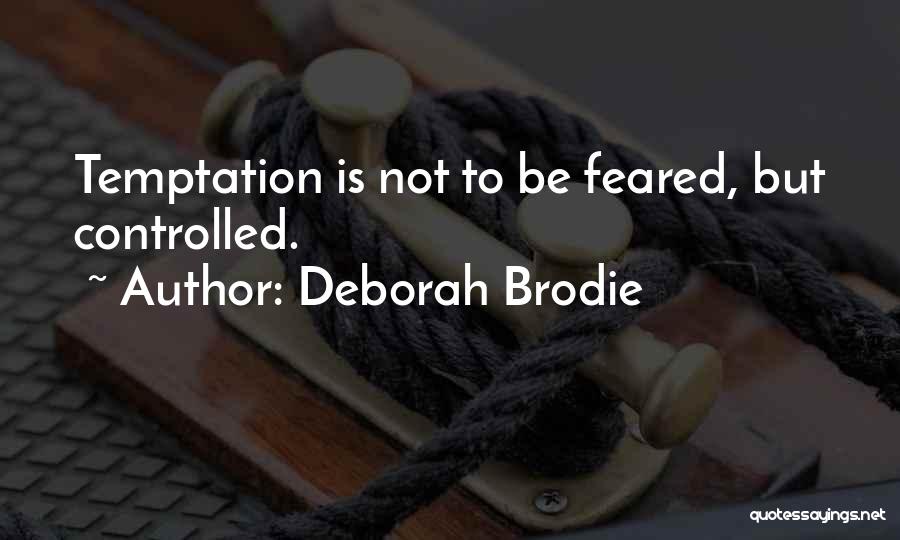 Temptation is not to be feared, but controlled.

~ Author: Deborah Brodie

quotessayings.net